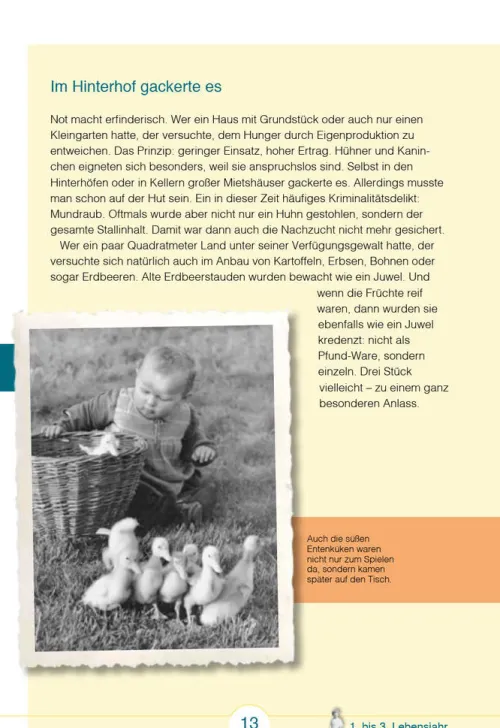 Im Hinterhof gackerte es

Not macht erfinderisch. Wer ein Haus mit Grundstück oder auch nur einen Kleingarten hatte, der versuchte, dem Hunger durch Eigenproduktion zu entweichen. Das Prinzip: geringer Einsatz, hoher Ertrag. Hühner und Kaninchen eigneten sich besonders, weil sie anspruchslos sind. Selbst in den Hinterhöfen oder in Kellern großer Mietshäuser gackerte es. Allerdings musste man schon auf der Hut sein. Ein in dieser Zeit häufiges Kriminalitätsdelikt: Mundraub. Oftmals wurde aber nicht nur ein Huhn gestohlen, sondern der gesamte Stallinhalt. Damit war dann auch die Nachzucht nicht mehr gesichert.

Wer ein paar Quadratmeter Land unter seiner Verfügungsgewalt hatte, der versuchte sich natürlich auch im Anbau von Kartoffeln, Erbsen, Bohnen oder sogar Erdbeeren. Alte Erdbeerstauden wurden bewacht wie ein Juwel. Und wenn die Früchte reif waren, dann wurden sie ebenfalls wie ein Juwel kredenzt: nicht als Pfund-Ware, sondern einzeln. Drei Stück vielleicht – zu einem ganz besonderen Anlass.

Auch die süßen Entenküken waren nicht nur zum Spielen da, sondern kamen später auf den Tisch.

13

1. bis 3. Lebensjahr